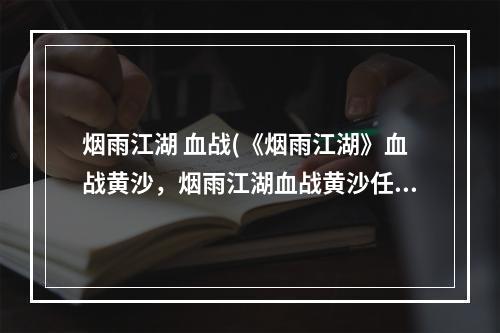 烟雨江湖 血战(《烟雨江湖》血战黄沙，烟雨江湖血战黄沙任...